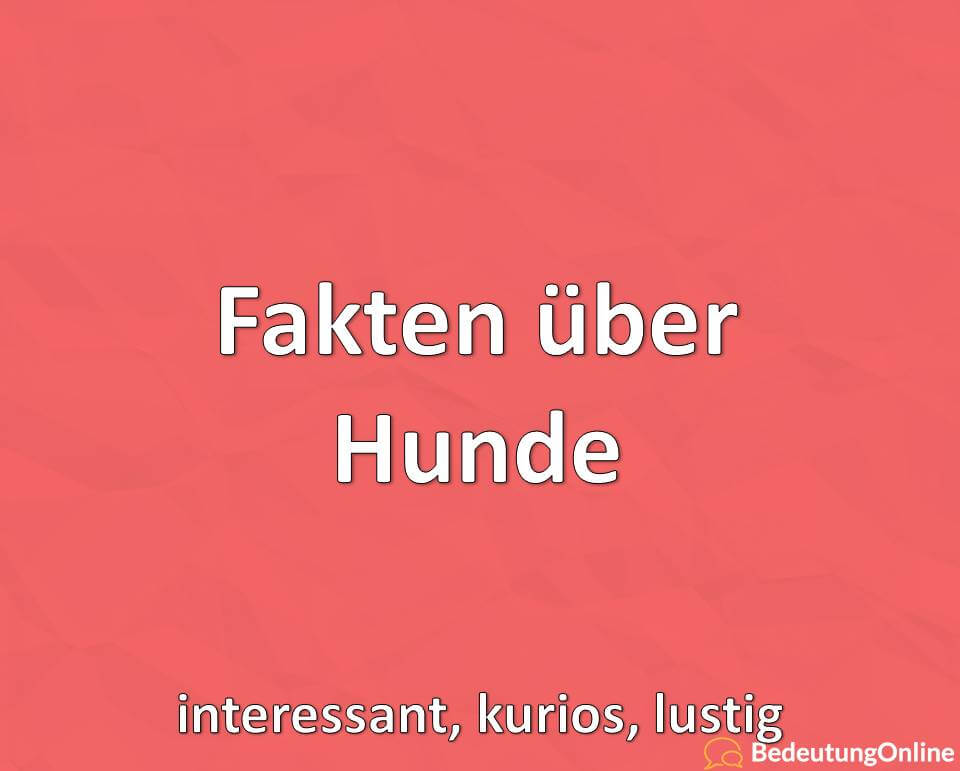 Fakten über Hunde

interessant, kurios, lustig

BedeutungOnline